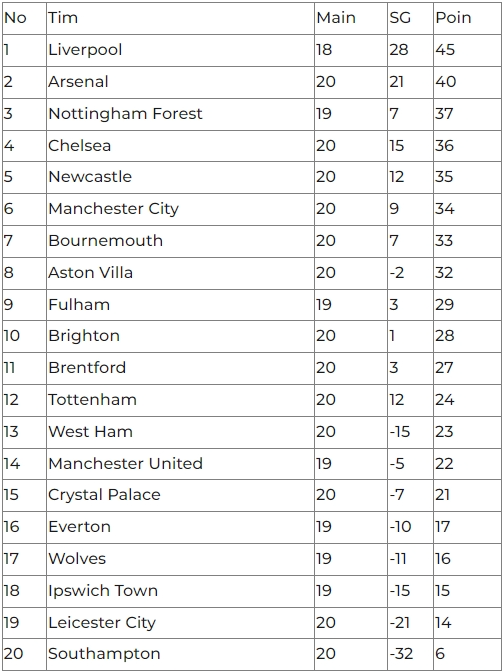 | No | Tim | Main | SG | Poin |
|---|---|---|---|---|
| 1 | Liverpool | 18 | 28 | 45 |
| 2 | Arsenal | 20 | 21 | 40 |
| 3 | Nottingham Forest | 19 | 7 | 37 |
| 4 | Chelsea | 20 | 15 | 36 |
| 5 | Newcastle | 20 | 12 | 35 |
| 6 | Manchester City | 20 | 9 | 34 |
| 7 | Bournemouth | 20 | 7 | 33 |
| 8 | Aston Villa | 20 | -2 | 32 |
| 9 | Fulham | 19 | 3 | 29 |
| 10 | Brighton | 20 | 1 | 28 |
| 11 | Brentford | 20 | 3 | 27 |
| 12 | Tottenham | 20 | 12 | 24 |
| 13 | West Ham | 20 | -15 | 23 |
| 14 | Manchester United | 19 | -5 | 22 |
| 15 | Crystal Palace | 20 | -7 | 21 |
| 16 | Everton | 19 | -10 | 17 |
| 17 | Wolves | 19 | -11 | 16 |
| 18 | Ipswich Town | 19 | -15 | 15 |
| 19 | Leicester City | 20 | -21 | 14 |
| 20 | Southampton | 20 | -32 | 6 |